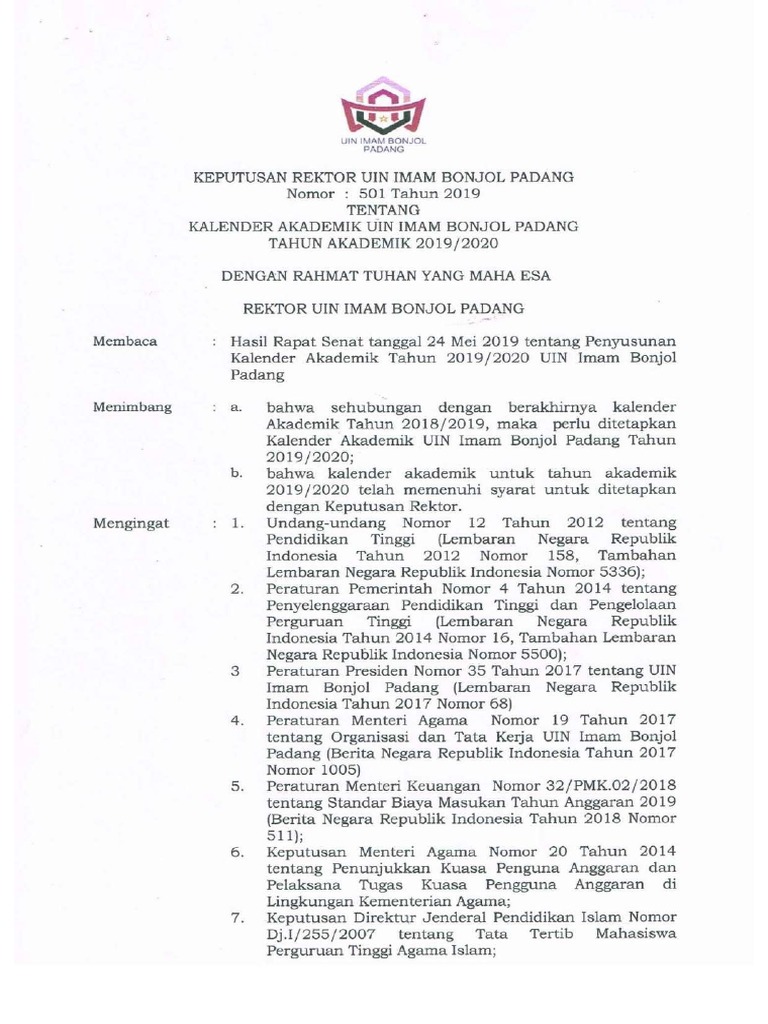 UIN IMAM BONJOL PADANG

KEPUTUSAN REKTOR UIN IMAM BONJOL PADANG
Nomor : 501 Tahun 2019
TENTANG
KALENDER AKADEMIK UIN IMAM BONJOL PADANG
TAHUN AKADEMIK 2019/2020

DENGAN RAHMAT TUHAN YANG MAHA ESA

REKTOR UIN IMAM BONJOL PADANG

Membaca : Hasil Rapat Senat tanggal 24 Mei 2019 tentang Penyusunan Kalender Akademik Tahun 2019/2020 UIN Imam Bonjol Padang

Menimbang : a. bahwa sehubungan dengan berakhirnya kalender Akademik Tahun 2018/2019, maka perlu ditetapkan Kalender Akademik UIN Imam Bonjol Padang Tahun 2019/2020;

b. bahwa kalender akademik untuk tahun akademik 2019/2020 telah memenuhi syarat untuk ditetapkan dengan Keputusan Rektor.

Mengingat : 1. Undang-undang Nomor 12 Tahun 2012 tentang Pendidikan Tinggi (Lembaran Negara Republik Indonesia Tahun 2012 Nomor 158, Tambahan Lembaran Negara Republik Indonesia Nomor 5336);

2. Peraturan Pemerintah Nomor 4 Tahun 2014 tentang Penyelenggaraan Pendidikan Tinggi dan Pengelolaan Perguruan Tinggi (Lembaran Negara Republik Indonesia Tahun 2014 Nomor 16, Tambahan Lembaran Negara Republik Indonesia Nomor 5500);

3 Peraturan Presiden Nomor 35 Tahun 2017 tentang UIN Imam Bonjol Padang (Lembaran Negara Republik Indonesia Tahun 2017 Nomor 68)

4. Peraturan Menteri Agama Nomor 19 Tahun 2017 tentang Organisasi dan Tata Kerja UIN Imam Bonjol Padang (Berita Negara Republik Indonesia Tahun 2017 Nomor 1005)

5. Peraturan Menteri Keuangan Nomor 32/PMK.02/2018 tentang Standar Biaya Masukan Tahun Anggaran 2019 (Berita Negara Republik Indonesia Tahun 2018 Nomor 511);

6. Keputusan Menteri Agama Nomor 20 Tahun 2014 tentang Penunjukkan Kuasa Penguna Anggaran dan Pelaksana Tugas Kuasa Pengguna Anggaran di Lingkungan Kementerian Agama;

7. Keputusan Direktur Jenderal Pendidikan Islam Nomor Dj.I/255/2007 tentang Tata Tertib Mahasiswa Perguruan Tinggi Agama Islam;